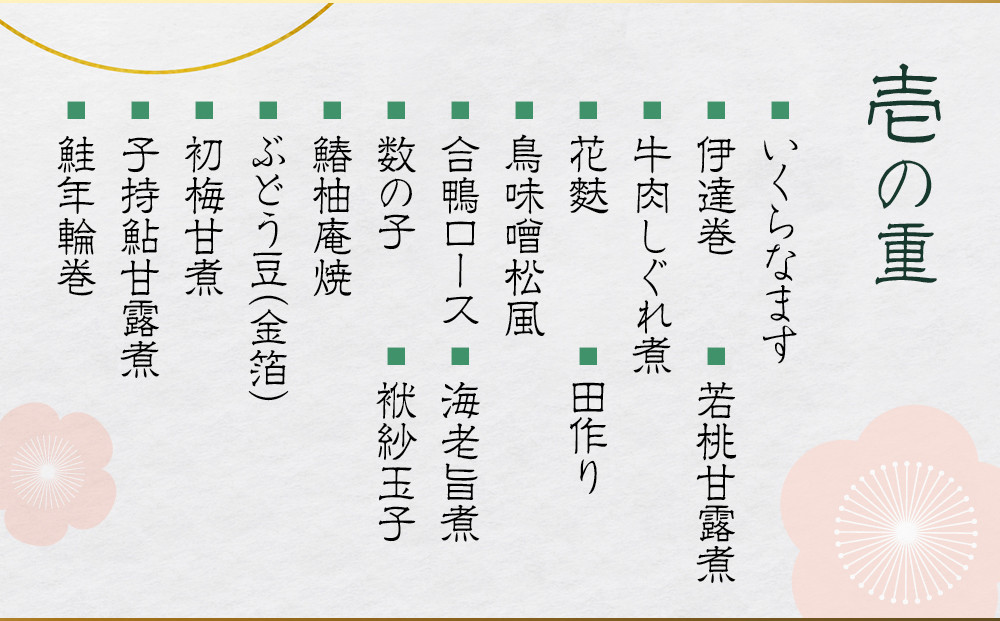 壱の重

■いくらなます
■伊達巻
■若桃甘露煮
■牛肉しぐれ煮
■花麩
■田作り
■鳥味噌松風
■合鴨ロース
■海老旨煮
■数の子
■袱紗玉子
■鰆柚庵焼
■ぶどう豆(金箔)
■初梅甘煮
■子持鮎甘露煮
■鮭年輪巻